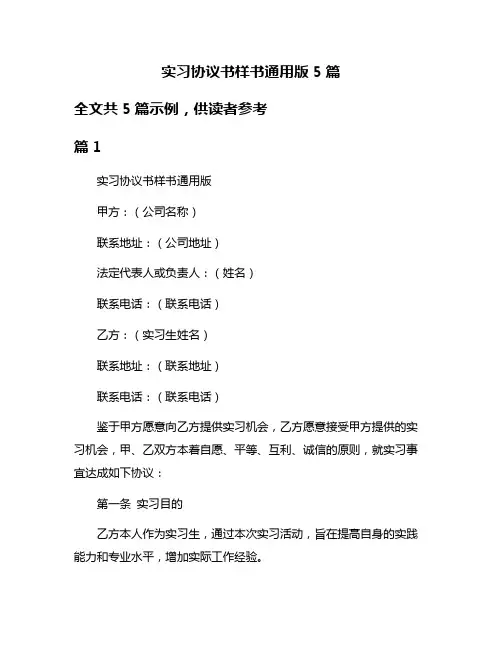 实习协议书样书通用版 5 篇

全文共 5 篇示例，供读者参考

篇 1

实习协议书样书通用版

甲方：（公司名称）

联系地址：（公司地址）

法定代表人或负责人：（姓名）

联系电话：（联系电话）

乙方：（实习生姓名）

联系地址：（联系地址）

联系电话：（联系电话）

鉴于甲方愿意向乙方提供实习机会，乙方愿意接受甲方提供的实习机会，甲、乙双方本着自愿、平等、互利、诚信的原则，就实习事宜达成如下协议：

第一条 实习目的

乙方本人作为实习生，通过本次实习活动，旨在提高自身的实践能力和专业水平，增加实际工作经验。